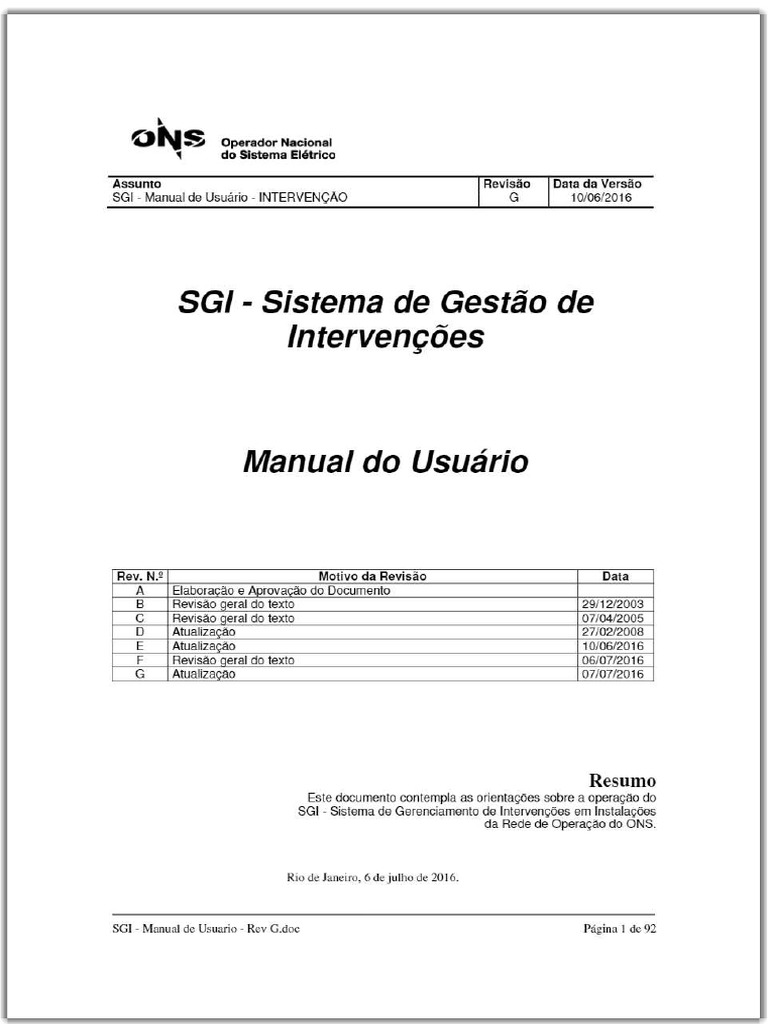 ONS Operador Nacional do Sistema Elétrico

| Assunto | Revisão | Data da Versão |
|---|---|---|
| SGI - Manual de Usuário - INTERVENÇÃO | G | 10/06/2016 |

SGI - Sistema de Gestão de Intervenções

Manual do Usuário

| Rev. N.º | Motivo da Revisão | Data |
|---|---|---|
| A | Elaboração e Aprovação do Documento | |
| B | Revisão geral do texto | 29/12/2003 |
| C | Revisão geral do texto | 07/04/2005 |
| D | Atualização | 27/02/2008 |
| E | Atualização | 10/06/2016 |
| F | Revisão geral do texto | 06/07/2016 |
| G | Atualização | 07/07/2016 |

Resumo
Este documento contempla as orientações sobre a operação do SGI - Sistema de Gerenciamento de Intervenções em Instalações da Rede de Operação do ONS.

Rio de Janeiro, 6 de julho de 2016.

SGI - Manual de Usuario - Rev G.doc

Página 1 de 92